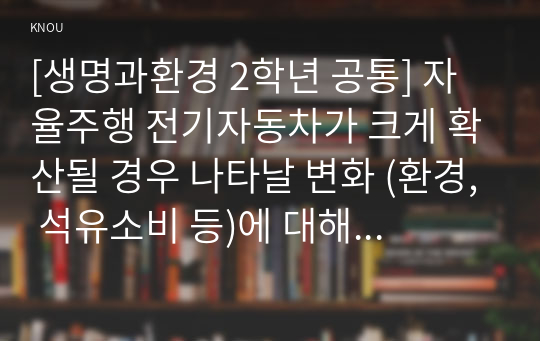 KNOU

[생명과환경 2학년 공통] 자율주행 전기자동차가 크게 확산될 경우 나타날 변화 (환경, 석유소비 등)에 대해...